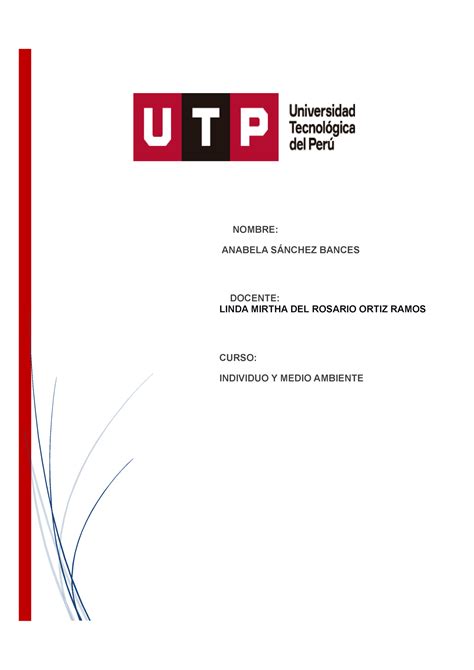 UTP
Universidad Tecnológica del Perú

NOMBRE:
ANABELA SÁNCHEZ BANCES

DOCENTE:
LINDA MIRTHA DEL ROSARIO ORTIZ RAMOS

CURSO:
INDIVIDUO Y MEDIO AMBIENTE